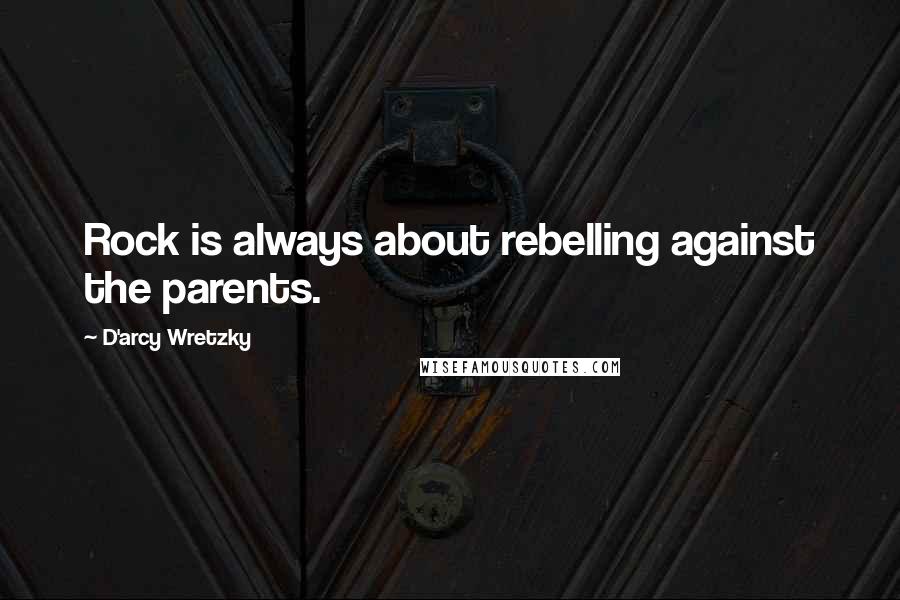 Rock is always about rebelling against the parents.

~ D'arcy Wretzky

WISEFAMOUSQUOTES.COM